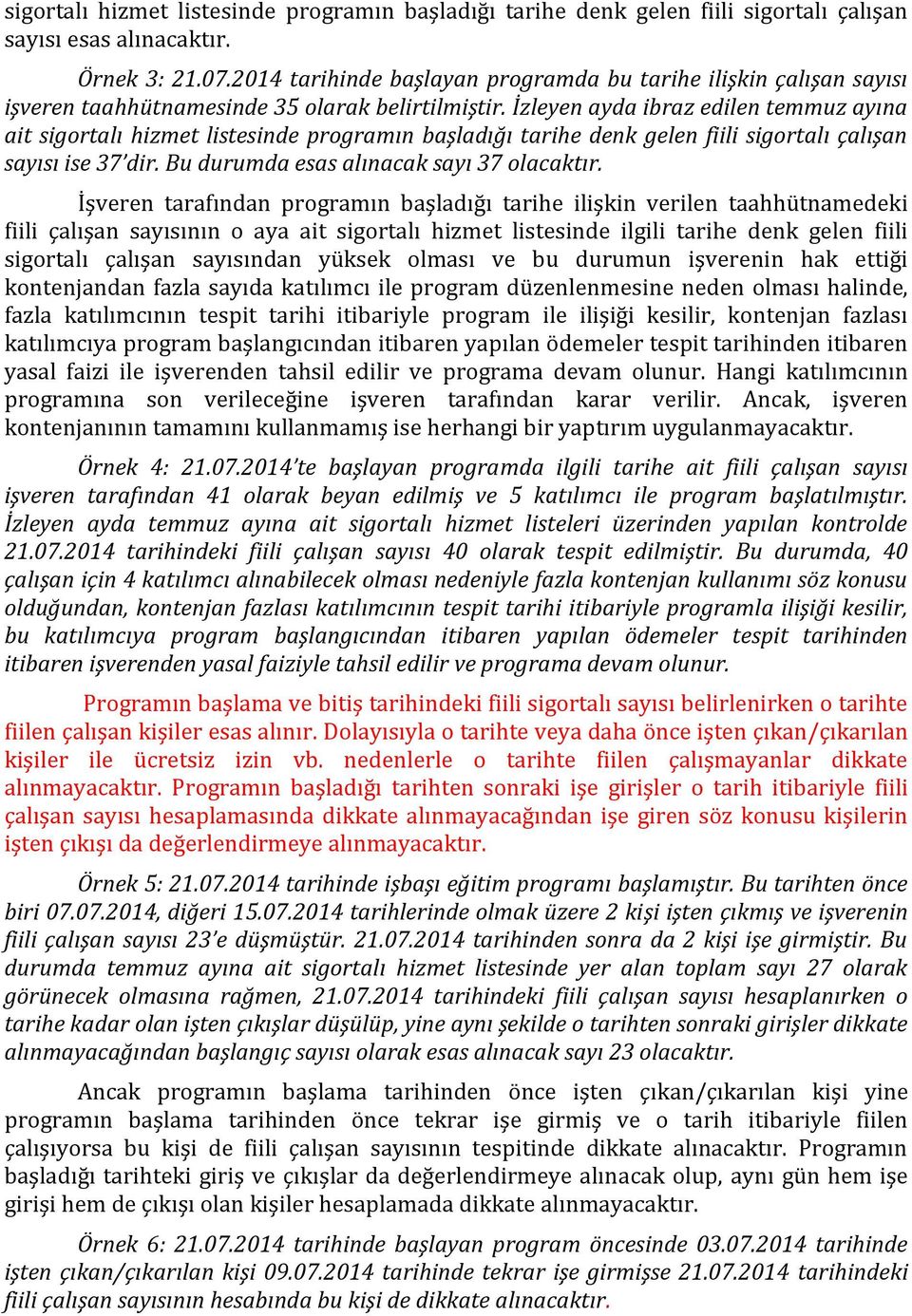 sigortalı hizmet listesinde programın başladığı tarihe denk gelen fiili sigortalı çalışan sayısı esas alınacaktır.

Örnek 3: 21.07.2014 tarihinde başlayan programda bu tarihe ilişkin çalışan sayısı işveren taahhütnamesinde 35 olarak belirtilmiştir. İzleyen ayda ibraz edilen temmuz ayına ait sigortalı hizmet listesinde programın başladığı tarihe denk gelen fiili sigortalı çalışan sayısı ise 37'dir. Bu durumda esas alınacak sayı 37 olacaktır.

İşveren tarafından programın başladığı tarihe ilişkin verilen taahhütnamedeki fiili çalışan sayısının o aya ait sigortalı hizmet listesinde ilgili tarihe denk gelen fiili sigortalı çalışan sayısından yüksek olması ve bu durumun işverenin hak ettiği kontenjandan fazla sayıda katılımcı ile program düzenlenmesine neden olması halinde, fazla katılımcının tespit tarihi itibariyle program ile ilişiği kesilir, kontenjan fazlası katılımcıya program başlangıcından itibaren yapılan ödemeler tespit tarihinden itibaren yasal faizi ile işverenden tahsil edilir ve programa devam olunur. Hangi katılımcının programına son verileceğine işveren tarafından karar verilir. Ancak, işveren kontenjanının tamamını kullanmamış ise herhangi bir yaptırım uygulanmayacaktır.

Örnek 4: 21.07.2014'te başlayan programda ilgili tarihe ait fiili çalışan sayısı işveren tarafından 41 olarak beyan edilmiş ve 5 katılımcı ile program başlatılmıştır. İzleyen ayda temmuz ayına ait sigortalı hizmet listeleri üzerinden yapılan kontrolde 21.07.2014 tarihindeki fiili çalışan sayısı 40 olarak tespit edilmiştir. Bu durumda, 40 çalışan için 4 katılımcı alınabilecek olması nedeniyle fazla kontenjan kullanımı söz konusu olduğundan, kontenjan fazlası katılımcının tespit tarihi itibariyle programla ilişiği kesilir, bu katılımcıya program başlangıcından itibaren yapılan ödemeler tespit tarihinden itibaren işverenden yasal faiziyle tahsil edilir ve programa devam olunur.

Programın başlama ve bitiş tarihindeki fiili sigortalı sayısı belirlenirken o tarihte fiilen çalışan kişiler esas alınır. Dolayısıyla o tarihte veya daha önce işten çıkan/çıkarılan kişiler ile ücretsiz izin vb. nedenlerle o tarihte fiilen çalışmayanlar dikkate alınmayacaktır. Programın başladığı tarihten sonraki işe girişler o tarih itibariyle fiili çalışan sayısı hesaplamasında dikkate alınmayacağından işe giren söz konusu kişilerin işten çıkışı da değerlendirmeye alınmayacaktır.

Örnek 5: 21.07.2014 tarihinde işbaşı eğitim programı başlamıştır. Bu tarihten önce biri 07.07.2014, diğeri 15.07.2014 tarihlerinde olmak üzere 2 kişi işten çıkmış ve işverenin fiili çalışan sayısı 23'e düşmüştür. 21.07.2014 tarihinden sonra da 2 kişi işe girmiştir. Bu durumda temmuz ayına ait sigortalı hizmet listesinde yer alan toplam sayı 27 olarak görünecek olmasına rağmen, 21.07.2014 tarihindeki fiili çalışan sayısı hesaplanırken o tarihe kadar olan işten çıkışlar düşülüp, yine aynı şekilde o tarihten sonraki girişler dikkate alınmayacağından başlangıç sayısı olarak esas alınacak sayı 23 olacaktır.

Ancak programın başlama tarihinden önce işten çıkan/çıkarılan kişi yine programın başlama tarihinden önce tekrar işe girmiş ve o tarih itibariyle fiilen çalışıyorsa bu kişi de fiili çalışan sayısının tespitinde dikkate alınacaktır. Programın başladığı tarihteki giriş ve çıkışlar da değerlendirmeye alınacak olup, aynı gün hem işe girişi hem de çıkışı olan kişiler hesaplamada dikkate alınmayacaktır.

Örnek 6: 21.07.2014 tarihinde başlayan program öncesinde 03.07.2014 tarihinde işten çıkan/çıkarılan kişi 09.07.2014 tarihinde tekrar işe girmişse 21.07.2014 tarihindeki fiili çalışan sayısının hesabında bu kişi de dikkate alınacaktır.